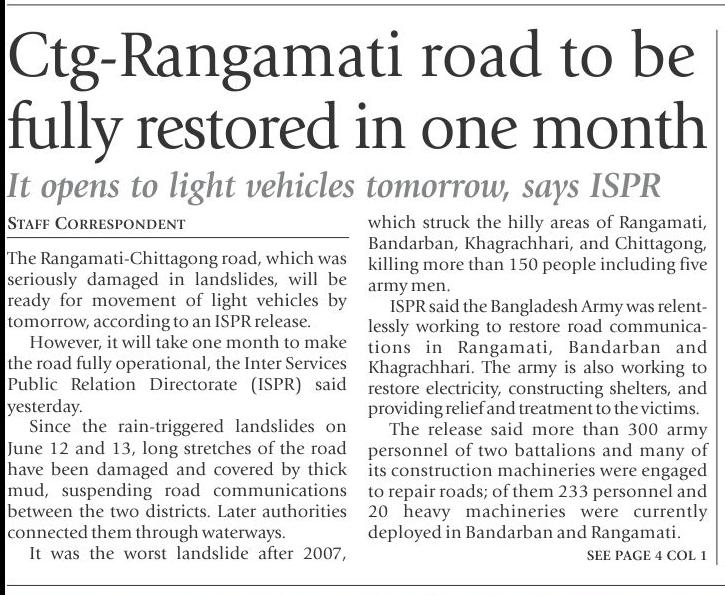 Ctg-Rangamati road to be fully restored in one month

It opens to light vehicles tomorrow, says ISPR

STAFF CORRESPONDENT

The Rangamati-Chittagong road, which was seriously damaged in landslides, will be ready for movement of light vehicles by tomorrow, according to an ISPR release.

However, it will take one month to make the road fully operational, the Inter Services Public Relation Directorate (ISPR) said yesterday.

Since the rain-triggered landslides on June 12 and 13, long stretches of the road have been damaged and covered by thick mud, suspending road communications between the two districts. Later authorities connected them through waterways.

It was the worst landslide after 2007, which struck the hilly areas of Rangamati, Bandarban, Khagrachhari, and Chittagong, killing more than 150 people including five army men.

ISPR said the Bangladesh Army was relentlessly working to restore road communications in Rangamati, Bandarban and Khagrachhari. The army is also working to restore electricity, constructing shelters, and providing relief and treatment to the victims.

The release said more than 300 army personnel of two battalions and many of its construction machineries were engaged to repair roads; of them 233 personnel and 20 heavy machineries were currently deployed in Bandarban and Rangamati.

SEE PAGE 4 COL 1